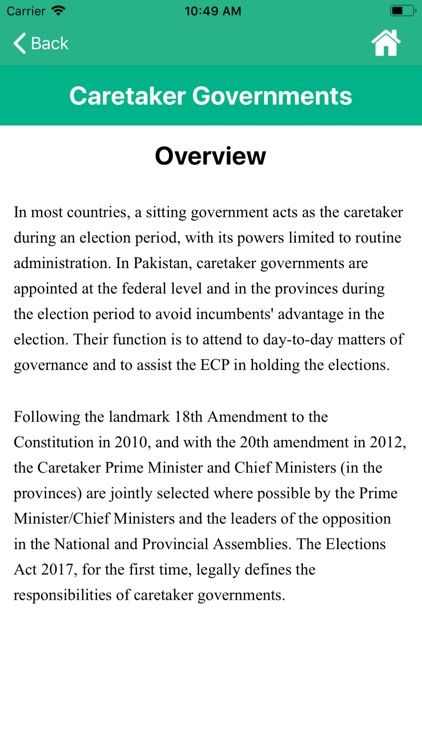 Carrier 10:49 AM

Back

Caretaker Governments

Overview

In most countries, a sitting government acts as the caretaker during an election period, with its powers limited to routine administration. In Pakistan, caretaker governments are appointed at the federal level and in the provinces during the election period to avoid incumbents' advantage in the election. Their function is to attend to day-to-day matters of governance and to assist the ECP in holding the elections.

Following the landmark 18th Amendment to the Constitution in 2010, and with the 20th amendment in 2012, the Caretaker Prime Minister and Chief Ministers (in the provinces) are jointly selected where possible by the Prime Minister/Chief Ministers and the leaders of the opposition in the National and Provincial Assemblies. The Elections Act 2017, for the first time, legally defines the responsibilities of caretaker governments.